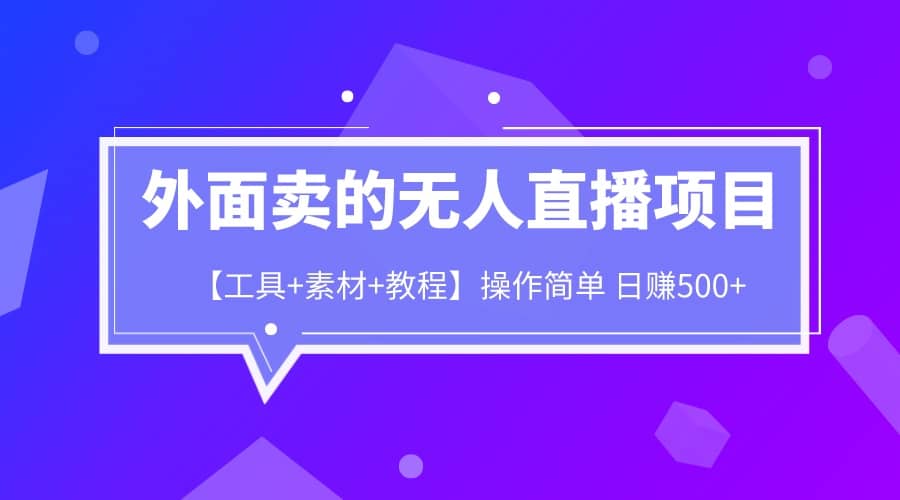 外面卖的无人直播项目

【工具+素材+教程】操作简单 日赚500+